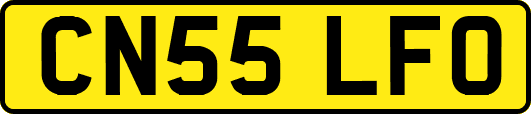 CN55 LFO